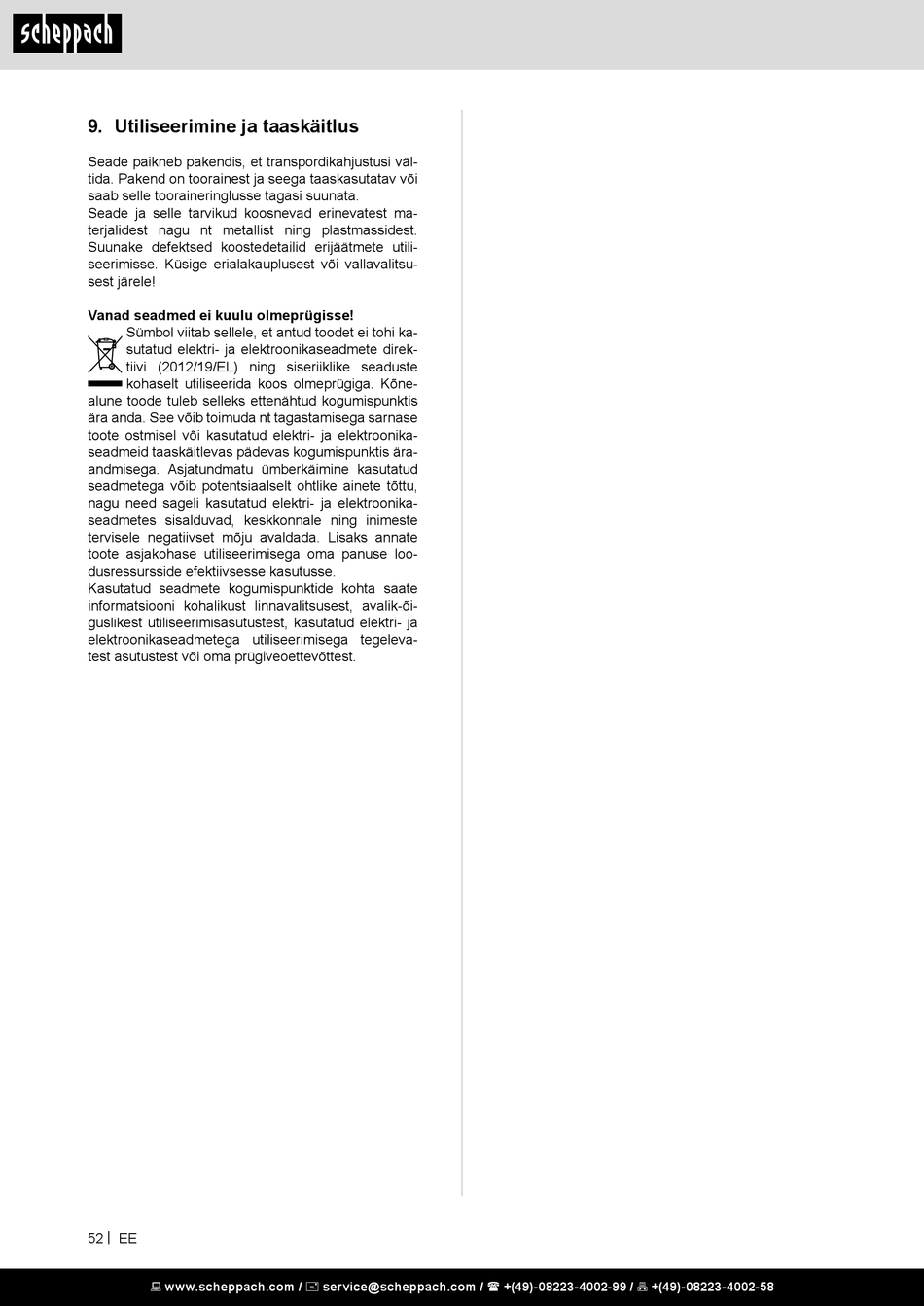 scheppach

9. Utiliseerimine ja taaskäitlus

Seade paikneb pakendis, et transpordikahjustusi vältida. Pakend on toorainest ja seega taaskasutatav või saab selle tooraineringlusse tagasi suunata.
Seade ja selle tarvikud koosnevad erinevatest materjalidest nagu nt metallist ning plastmassidest. Suunake defektsed koostedetailid erijäätmete utiliseerimisse. Küsige erialakauplusest või vallavalitsusest järele!

Vanad seadmed ei kuulu olmeprügisse!
Sümbol viitab sellele, et antud toodet ei tohi kasutatud elektri- ja elektroonikaseadmete direktiivi (2012/19/EL) ning siseriiklike seaduste kohaselt utiliseerida koos olmeprügiga. Kõnealune toode tuleb selleks ettenähtud kogumispunktis ära anda. See võib toimuda nt tagastamisega sarnase toote ostmisel või kasutatud elektri- ja elektroonikaseadmeid taaskäitlevas pädevas kogumispunktis äraandmisega. Asjatundmatu ümberkäimine kasutatud seadmetega võib potentsiaalselt ohtlike ainete tõttu, nagu need sageli kasutatud elektri- ja elektroonikaseadmetes sisalduvad, keskkonnale ning inimeste tervisele negatiivset mõju avaldada. Lisaks annate toote asjakohase utiliseerimisega oma panuse loodusressursside efektiivsesse kasutusse.
Kasutatud seadmete kogumispunktide kohta saate informatsiooni kohalikust linnavalitsusest, avalik-õiguslikest utiliseerimisasutustest, kasutatud elektri- ja elektroonikaseadmetega utiliseerimisega tegelevatest asutustest või oma prügiveoettevõttest.

52 | EE

www.scheppach.com / service@scheppach.com / +(49)-08223-4002-99 / +(49)-08223-4002-58